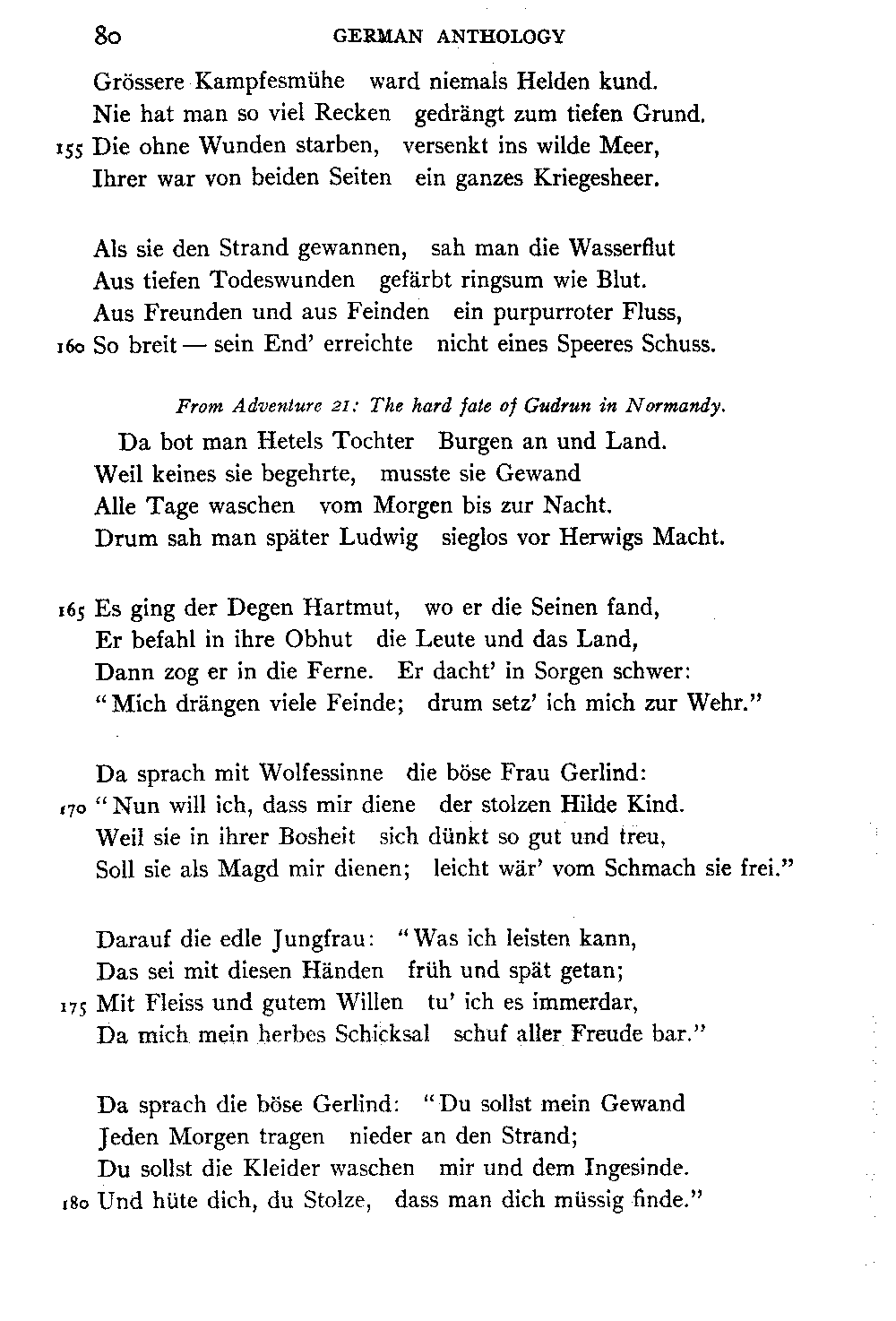 80 GERMAN ANTHOLOGY

Grössere Kampfesmühe ward niemals Helden kund.
Nie hat man so viel Recken gedrängt zum tiefen Grund.
155 Die ohne Wunden starben, versenkt ins wilde Meer,
Ihrer war von beiden Seiten ein ganzes Kriegesheer.

Als sie den Strand gewannen, sah man die Wasserflut
Aus tiefen Todeswunden gefärbt ringsum wie Blut.
Aus Freunden und aus Feinden ein purpurroter Fluss,
160 So breit — sein End' erreichte nicht eines Speeres Schuss.

From Adventure 21: The hard fate of Gudrun in Normandy.

Da bot man Hetels Tochter Burgen an und Land.
Weil keines sie begehrte, musste sie Gewand
Alle Tage waschen vom Morgen bis zur Nacht.
Drum sah man später Ludwig sieglos vor Herwigs Macht.

165 Es ging der Degen Hartmut, wo er die Seinen fand,
Er befahl in ihre Obhut die Leute und das Land,
Dann zog er in die Ferne. Er dacht' in Sorgen schwer:
"Mich drängen viele Feinde; drum setz' ich mich zur Wehr."

Da sprach mit Wolfessinne die böse Frau Gerlind:
170 "Nun will ich, dass mir diene der stolzen Hilde Kind.
Weil sie in ihrer Bosheit sich dünkt so gut und treu,
Soll sie als Magd mir dienen; leicht wär' vom Schmach sie frei."

Darauf die edle Jungfrau: "Was ich leisten kann,
Das sei mit diesen Händen früh und spät getan;
175 Mit Fleiss und gutem Willen tu' ich es immerdar,
Da mich mein herbes Schicksal schuf aller Freude bar."

Da sprach die böse Gerlind: "Du sollst mein Gewand
Jeden Morgen tragen nieder an den Strand;
Du sollst die Kleider waschen mir und dem Ingesinde.
180 Und hüte dich, du Stolze, dass man dich müssig finde."